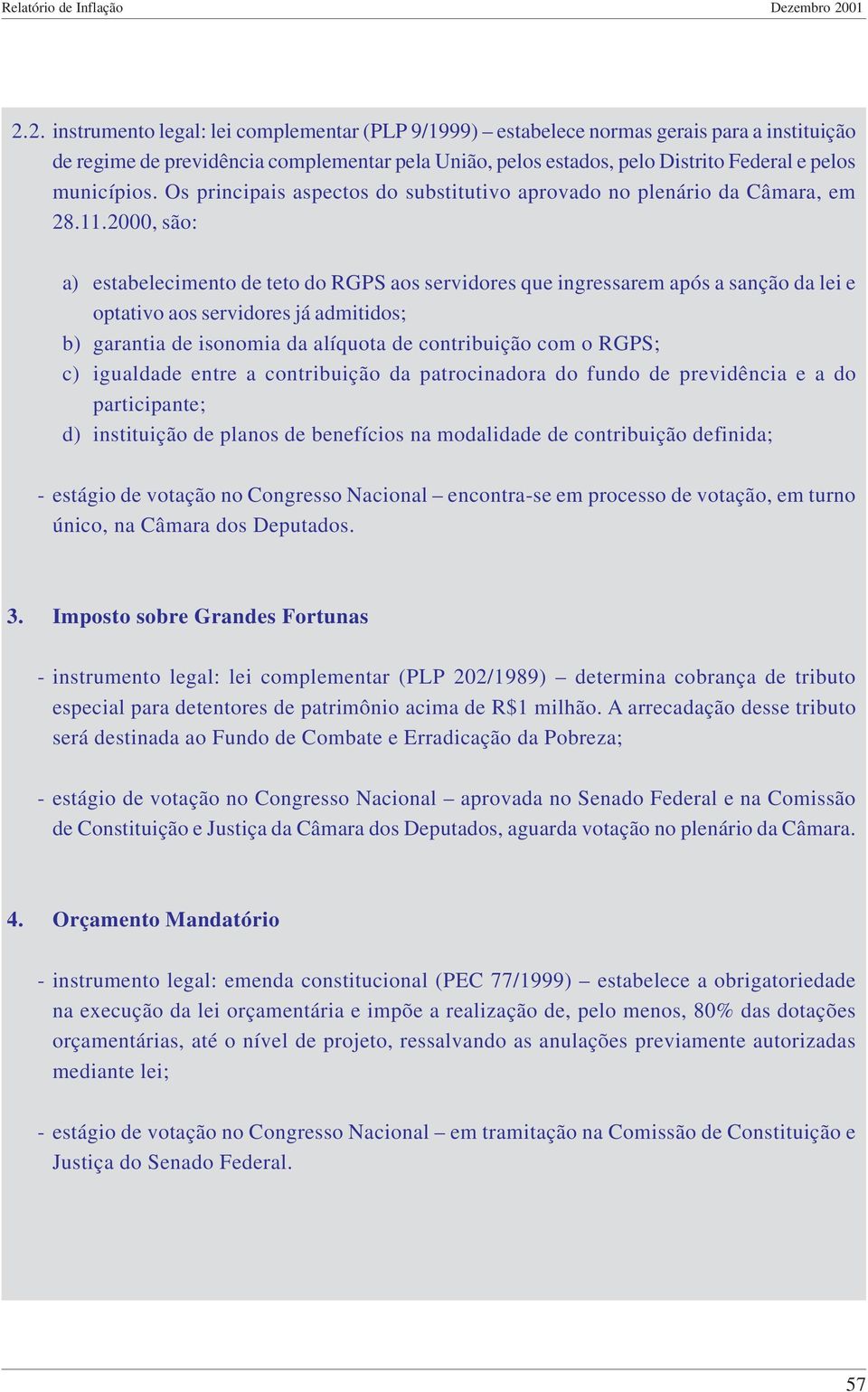 Relatório de Inflação Dezembro 2001

2.2. instrumento legal: lei complementar (PLP 9/1999) – estabelece normas gerais para a instituição de regime de previdência complementar pela União, pelos estados, pelo Distrito Federal e pelos municípios. Os principais aspectos do substitutivo aprovado no plenário da Câmara, em 28.11.2000, são:

a) estabelecimento de teto do RGPS aos servidores que ingressarem após a sanção da lei e optativo aos servidores já admitidos;
b) garantia de isonomia da alíquota de contribuição com o RGPS;
c) igualdade entre a contribuição da patrocinadora do fundo de previdência e a do participante;
d) instituição de planos de benefícios na modalidade de contribuição definida;

- estágio de votação no Congresso Nacional – encontra-se em processo de votação, em turno único, na Câmara dos Deputados.

3. Imposto sobre Grandes Fortunas

- instrumento legal: lei complementar (PLP 202/1989) – determina cobrança de tributo especial para detentores de patrimônio acima de R$1 milhão. A arrecadação desse tributo será destinada ao Fundo de Combate e Erradicação da Pobreza;

- estágio de votação no Congresso Nacional – aprovada no Senado Federal e na Comissão de Constituição e Justiça da Câmara dos Deputados, aguarda votação no plenário da Câmara.

4. Orçamento Mandatório

- instrumento legal: emenda constitucional (PEC 77/1999) – estabelece a obrigatoriedade na execução da lei orçamentária e impõe a realização de, pelo menos, 80% das dotações orçamentárias, até o nível de projeto, ressalvando as anulações previamente autorizadas mediante lei;

- estágio de votação no Congresso Nacional – em tramitação na Comissão de Constituição e Justiça do Senado Federal.

57